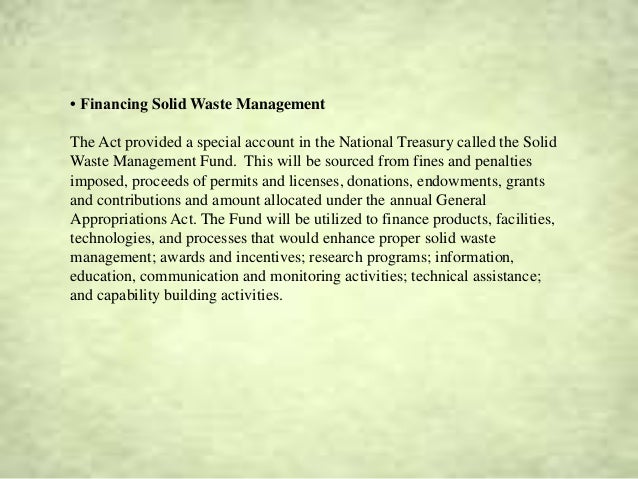 • Financing Solid Waste Management

The Act provided a special account in the National Treasury called the Solid Waste Management Fund. This will be sourced from fines and penalties imposed, proceeds of permits and licenses, donations, endowments, grants and contributions and amount allocated under the annual General Appropriations Act. The Fund will be utilized to finance products, facilities, technologies, and processes that would enhance proper solid waste management; awards and incentives; research programs; information, education, communication and monitoring activities; technical assistance; and capability building activities.